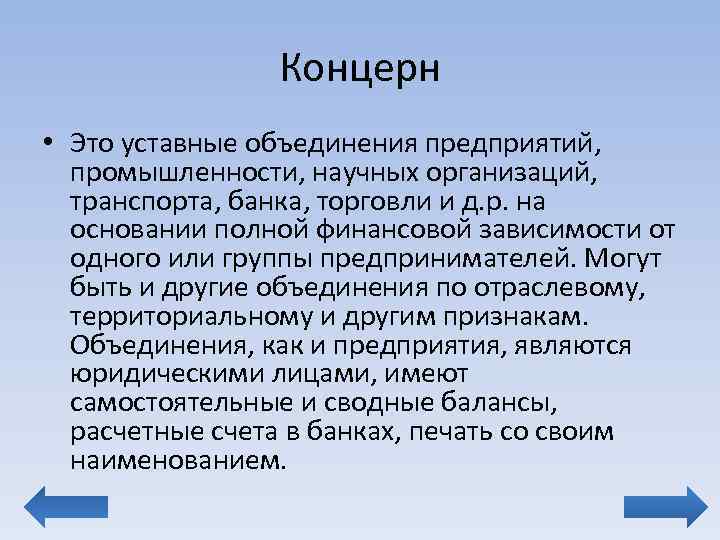 Концерн

• Это уставные объединения предприятий, промышленности, научных организаций, транспорта, банка, торговли и д.р. на основании полной финансовой зависимости от одного или группы предпринимателей. Могут быть и другие объединения по отраслевому, территориальному и другим признакам. Объединения, как и предприятия, являются юридическими лицами, имеют самостоятельные и сводные балансы, расчетные счета в банках, печать со своим наименованием.